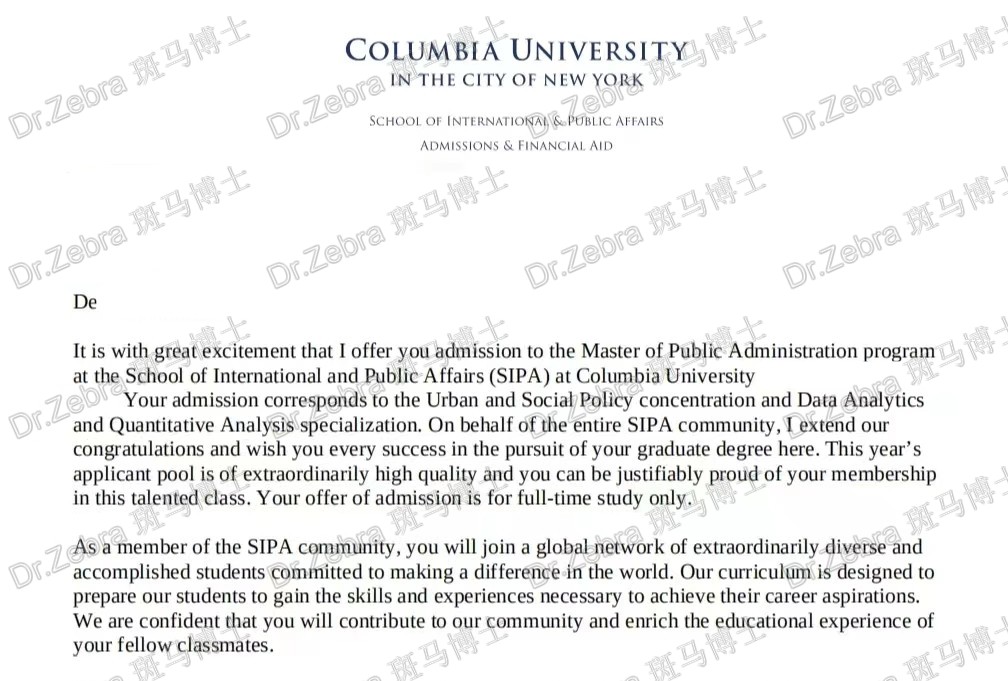 COLUMBIA UNIVERSITY
IN THE CITY OF NEW YORK

SCHOOL OF INTERNATIONAL & PUBLIC AFFAIRS
ADMISSIONS & FINANCIAL AID

De

It is with great excitement that I offer you admission to the Master of Public Administration program at the School of International and Public Affairs (SIPA) at Columbia University
Your admission corresponds to the Urban and Social Policy concentration and Data Analytics and Quantitative Analysis specialization. On behalf of the entire SIPA community, I extend our congratulations and wish you every success in the pursuit of your graduate degree here. This year's applicant pool is of extraordinarily high quality and you can be justifiably proud of your membership in this talented class. Your offer of admission is for full-time study only.

As a member of the SIPA community, you will join a global network of extraordinarily diverse and accomplished students committed to making a difference in the world. Our curriculum is designed to prepare our students to gain the skills and experiences necessary to achieve their career aspirations. We are confident that you will contribute to our community and enrich the educational experience of your fellow classmates.

Dr.Zebra 斑马博士